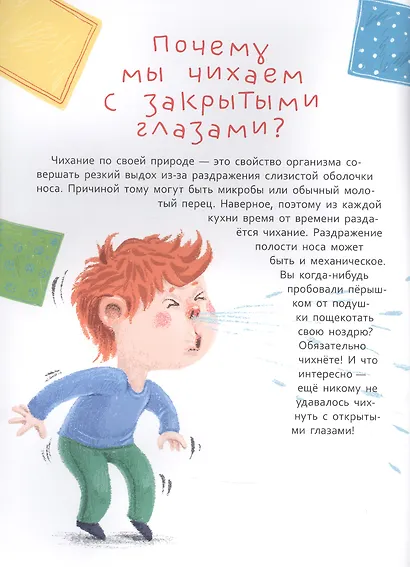 Почему мы чихаем с закрытыми глазами?

Чихание по своей природе — это свойство организма совершать резкий выдох из-за раздражения слизистой оболочки носа. Причиной тому могут быть микробы или обычный молотый перец. Наверное, поэтому из каждой кухни время от времени раздаётся чихание. Раздражение полости носа может быть и механическое. Вы когда-нибудь пробовали пёрышком от подушки пощекотать свою ноздрю? Обязательно чихнёте! И что интересно — ещё никому не удавалось чихнуть с открытыми глазами!